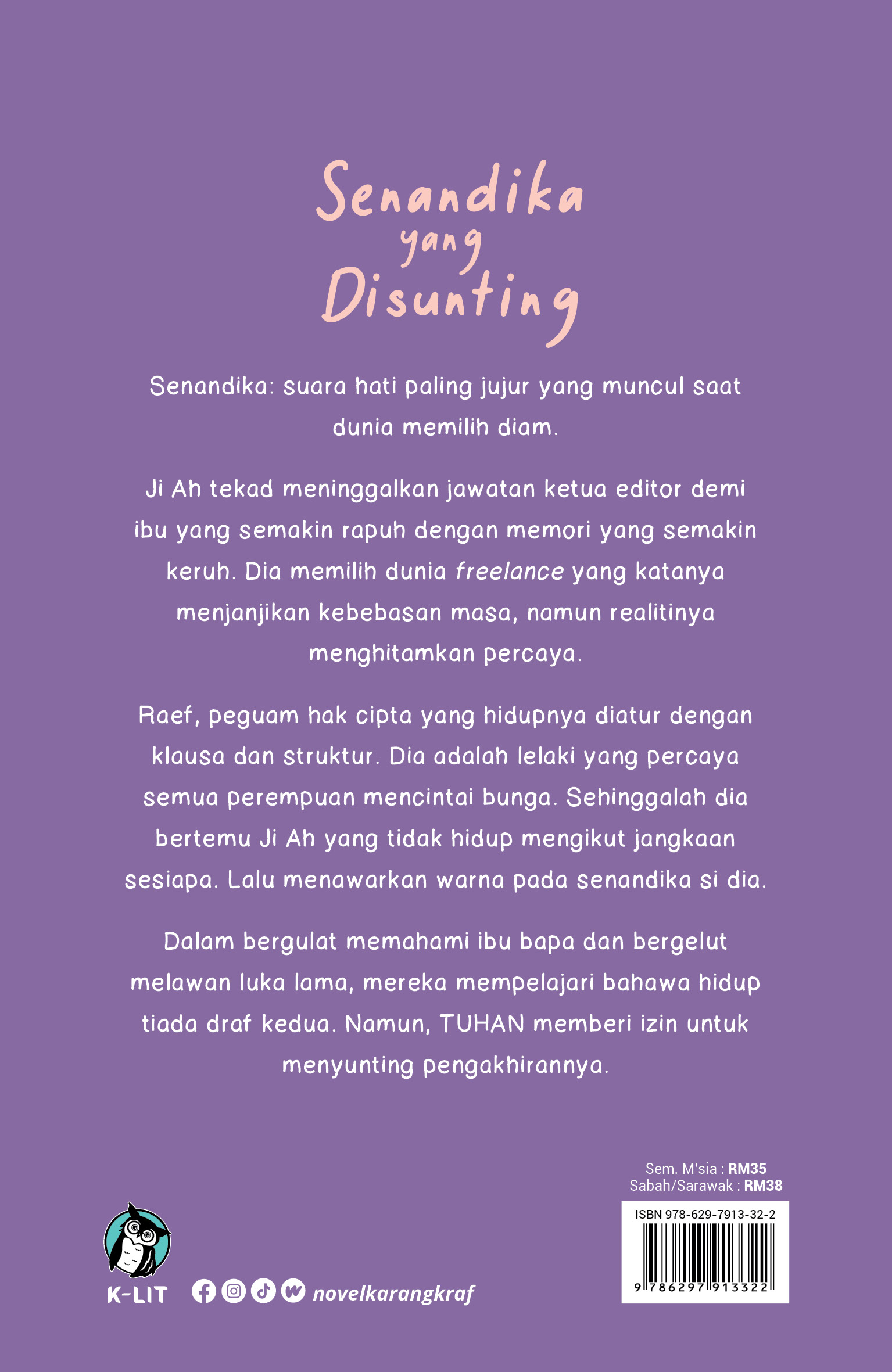 Senandika
yang
Disunting

Senandika: suara hati paling jujur yang muncul saat dunia memilih diam.

Ji Ah tekad meninggalkan jawatan ketua editor demi ibu yang semakin rapuh dengan memori yang semakin keruh. Dia memilih dunia freelance yang katanya menjanjikan kebebasan masa, namun realitinya menghitamkan percaya.

Raef, peguam hak cipta yang hidupnya diatur dengan klausa dan struktur. Dia adalah lelaki yang percaya semua perempuan mencintai bunga. Sehinggalah dia bertemu Ji Ah yang tidak hidup mengikut jangkaan sesiapa. Lalu menawarkan warna pada senandika si dia.

Dalam bergulat memahami ibu bapa dan bergelut melawan luka lama, mereka mempelajari bahawa hidup tiada draf kedua. Namun, TUHAN memberi izin untuk menyunting pengakhirannya.

Sem. M'sia : RM35
Sabah/Sarawak : RM38

ISBN 978-629-7913-32-2
9 786297 913322

K-LIT
novelkarangkraf